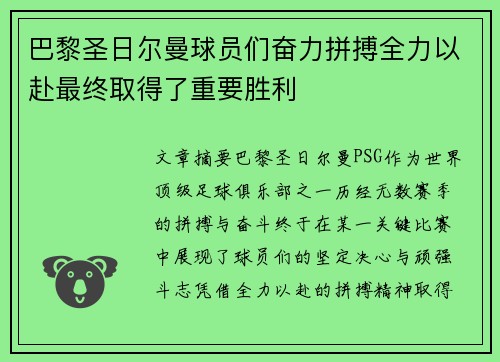 巴黎圣日尔曼球员们奋力拼搏全力以赴最终取得了重要胜利

文章摘要巴黎圣日尔曼PSG作为世界顶级足球俱乐部之一历经无数赛季的拼搏与奋斗终于在某一关键比赛中展现了球员们的坚定决心与顽强斗志凭借全力以赴的拼搏精神取得